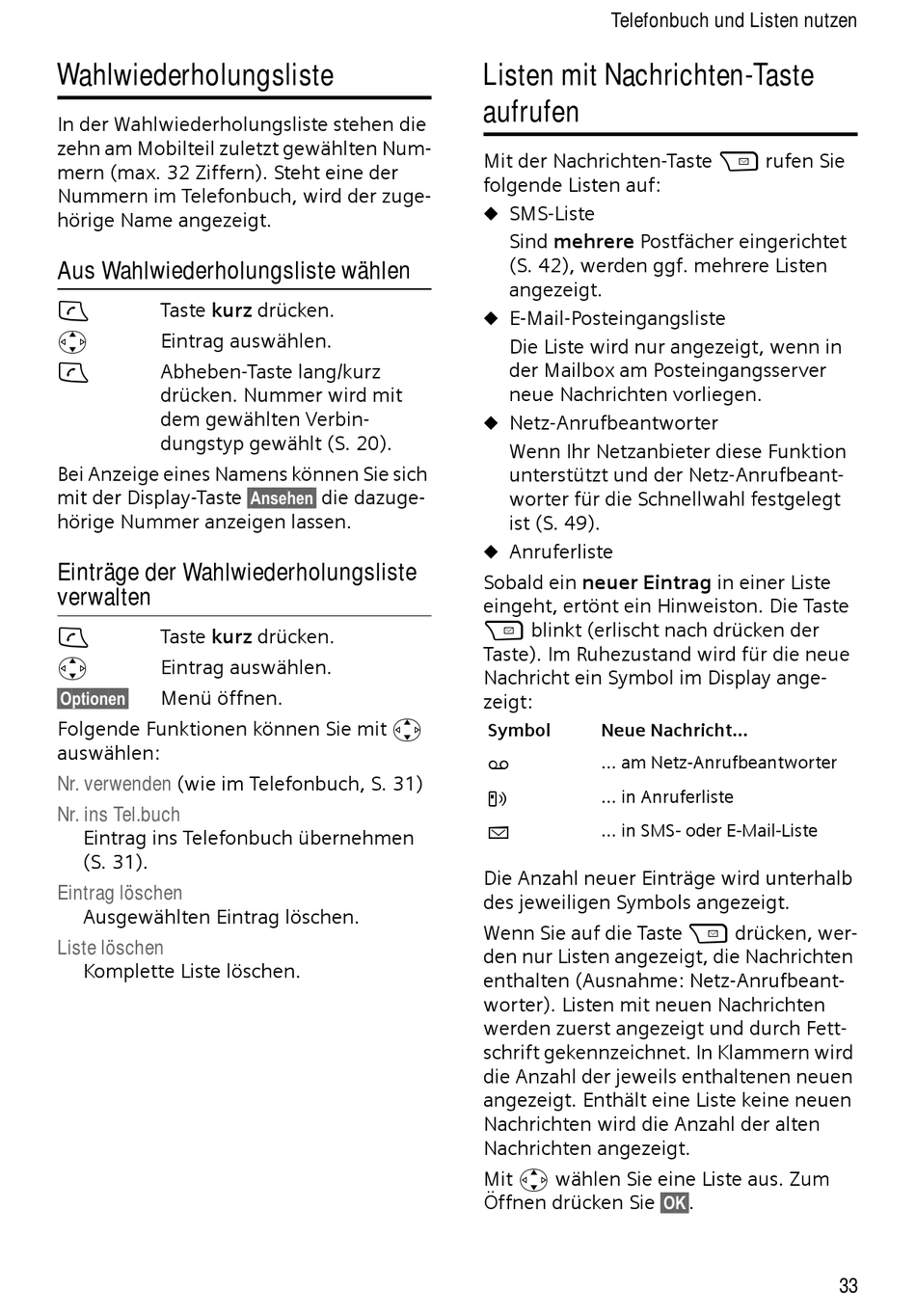 Telefonbuch und Listen nutzen

Wahlwiederholungsliste

In der Wahlwiederholungsliste stehen die zehn am Mobilteil zuletzt gewählten Nummern (max. 32 Ziffern). Steht eine der Nummern im Telefonbuch, wird der zugehörige Name angezeigt.

Aus Wahlwiederholungsliste wählen

Taste **kurz** drücken.

Eintrag auswählen.

Abheben-Taste lang/kurz drücken. Nummer wird mit dem gewählten Verbindungstyp gewählt (S. 20).

Bei Anzeige eines Namens können Sie sich mit der Display-Taste Ansehen die dazugehörige Nummer anzeigen lassen.

Einträge der Wahlwiederholungsliste verwalten

Taste **kurz** drücken.

Eintrag auswählen.

Optionen Menü öffnen.

Folgende Funktionen können Sie mit auswählen:

Nr. verwenden (wie im Telefonbuch, S. 31)

Nr. ins Tel.buch
Eintrag ins Telefonbuch übernehmen (S. 31).

Eintrag löschen
Ausgewählten Eintrag löschen.

Liste löschen
Komplette Liste löschen.

Listen mit Nachrichten-Taste aufrufen

Mit der Nachrichten-Taste rufen Sie folgende Listen auf:

◆ SMS-Liste
Sind **mehrere** Postfächer eingerichtet (S. 42), werden ggf. mehrere Listen angezeigt.

◆ E-Mail-Posteingangsliste
Die Liste wird nur angezeigt, wenn in der Mailbox am Posteingangsserver neue Nachrichten vorliegen.

◆ Netz-Anrufbeantworter
Wenn Ihr Netzanbieter diese Funktion unterstützt und der Netz-Anrufbeantworter für die Schnellwahl festgelegt ist (S. 49).

◆ Anruferliste

Sobald ein **neuer Eintrag** in einer Liste eingeht, ertönt ein Hinweiston. Die Taste blinkt (erlischt nach drücken der Taste). Im Ruhezustand wird für die neue Nachricht ein Symbol im Display angezeigt:

| Symbol | Neue Nachricht... |
|---|---|
| | ... am Netz-Anrufbeantworter |
| | ... in Anruferliste |
| | ... in SMS- oder E-Mail-Liste |

Die Anzahl neuer Einträge wird unterhalb des jeweiligen Symbols angezeigt.

Wenn Sie auf die Taste drücken, werden nur Listen angezeigt, die Nachrichten enthalten (Ausnahme: Netz-Anrufbeantworter). Listen mit neuen Nachrichten werden zuerst angezeigt und durch Fettschrift gekennzeichnet. In Klammern wird die Anzahl der jeweils enthaltenen neuen angezeigt. Enthält eine Liste keine neuen Nachrichten wird die Anzahl der alten Nachrichten angezeigt.

Mit wählen Sie eine Liste aus. Zum Öffnen drücken Sie OK.

33